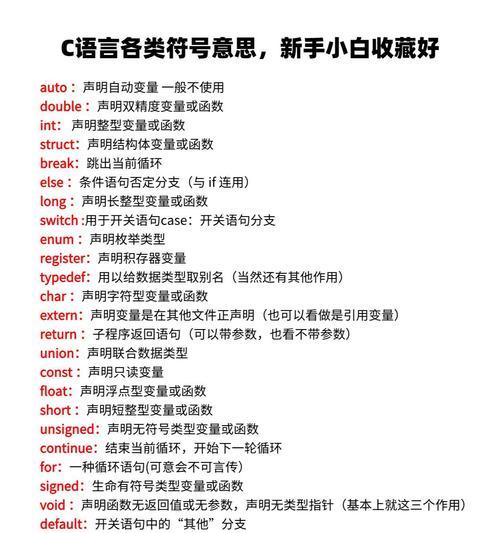 C语言各类符号意思，新手小白收藏好

auto：声明自动变量 一般不使用
double：声明双精度变量或函数
int：声明整型变量或函数
struct：声明结构体变量或函数
break：跳出当前循环
else：条件语句否定分支（与 if 连用）
long：声明长整型变量或函数
switch :用于开关语句case：开关语句分支
enum：声明枚举类型
register：声明积存器变量
typedef：用以给数据类型取别名（当然还有其他作用）
char：声明字符型变量或函数
extern：声明变量是在其他文件正声明（也可以看做是引用变量）
return：子程序返回语句（可以带参数，也看不带参数）
union：声明联合数据类型
const：声明只读变量
float：声明浮点型变量或函数
short：声明短整型变量或函数
unsigned：声明无符号类型变量或函数
continue：结束当前循环，开始下一轮循环
for：一种循环语句(可意会不可言传)
signed：生命有符号类型变量或函数
void：声明函数无返回值或无参数，声明无类型指针（基本上就这三个作用）
default：开关语句中的“其他”分支